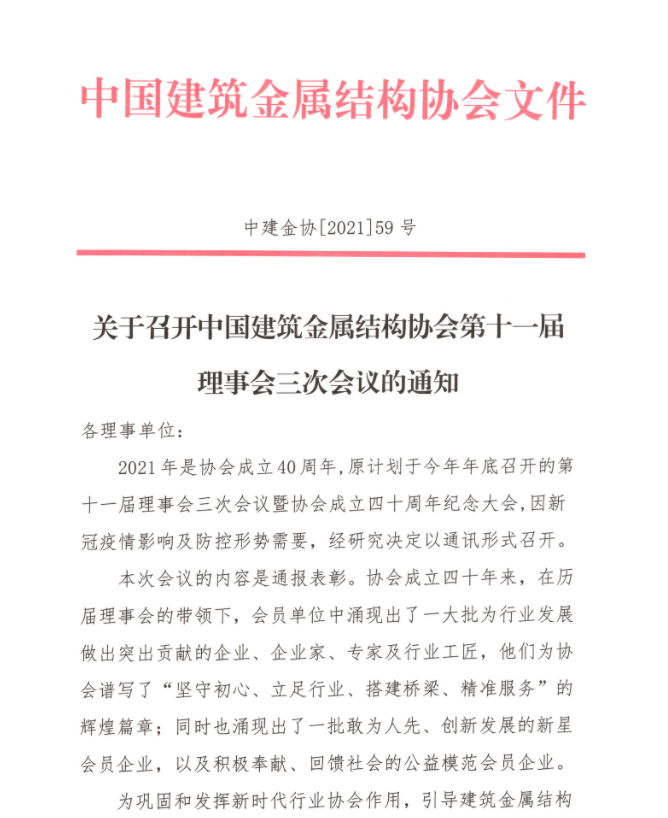 中国建筑金属结构协会文件

中建金协[2021]59 号

关于召开中国建筑金属结构协会第十一届理事会三次会议的通知

各理事单位：

2021 年是协会成立 40 周年，原计划于今年年底召开的第十一届理事会三次会议暨协会成立四十周年纪念大会，因新冠疫情影响及防控形势需要，经研究决定以通讯形式召开。

本次会议的内容是通报表彰。协会成立四十年来，在历届理事会的带领下，会员单位中涌现出了一大批为行业发展做出突出贡献的企业、企业家、专家及行业工匠，他们为协会谱写了“坚守初心、立足行业、搭建桥梁、精准服务”的辉煌篇章；同时也涌现出了一批敢为人先、创新发展的新星会员企业，以及积极奉献、回馈社会的公益模范会员企业。

为巩固和发挥新时代行业协会作用，引导建筑金属结构